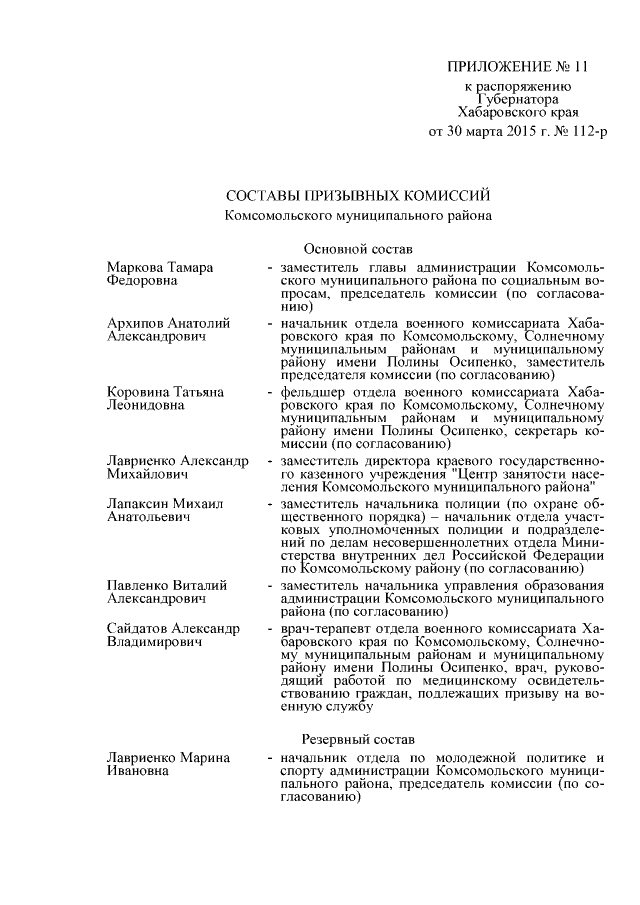 ПРИЛОЖЕНИЕ № 11
к распоряжению
Губернатора
Хабаровского края
от 30 марта 2015 г. № 112-р

СОСТАВЫ ПРИЗЫВНЫХ КОМИССИЙ
Комсомольского муниципального района

Основной состав

Маркова Тамара Федоровна - заместитель главы администрации Комсомольского муниципального района по социальным вопросам, председатель комиссии (по согласованию)

Архипов Анатолий Александрович - начальник отдела военного комиссариата Хабаровского края по Комсомольскому, Солнечному муниципальным районам и муниципальному району имени Полины Осипенко, заместитель председателя комиссии (по согласованию)

Коровина Татьяна Леонидовна - фельдшер отдела военного комиссариата Хабаровского края по Комсомольскому, Солнечному муниципальным районам и муниципальному району имени Полины Осипенко, секретарь комиссии (по согласованию)

Лавриенко Александр Михайлович - заместитель директора краевого государственного казенного учреждения "Центр занятости населения Комсомольского муниципального района"

Лапаксин Михаил Анатольевич - заместитель начальника полиции (по охране общественного порядка) – начальник отдела участковых уполномоченных полиции и подразделений по делам несовершеннолетних отдела Министерства внутренних дел Российской Федерации по Комсомольскому району (по согласованию)

Павленко Виталий Александрович - заместитель начальника управления образования администрации Комсомольского муниципального района (по согласованию)

Сайдатов Александр Владимирович - врач-терапевт отдела военного комиссариата Хабаровского края по Комсомольскому, Солнечному муниципальным районам и муниципальному району имени Полины Осипенко, врач, руководящий работой по медицинскому освидетельствованию граждан, подлежащих призыву на военную службу

Резервный состав

Лавриенко Марина Ивановна - начальник отдела по молодежной политике и спорту администрации Комсомольского муниципального района, председатель комиссии (по согласованию)